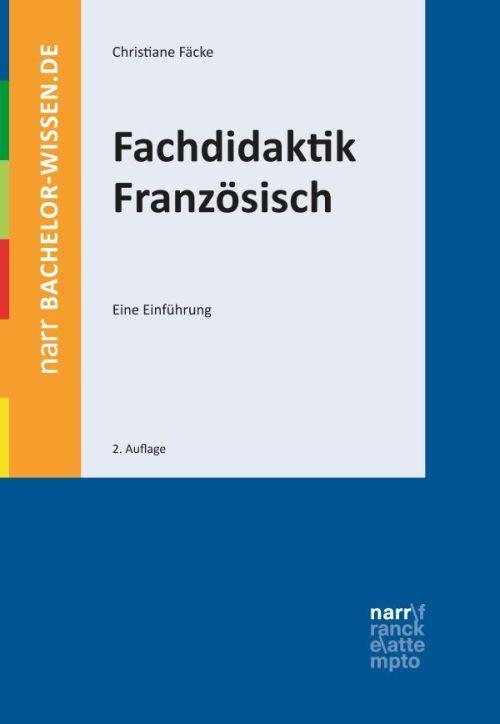 narr BACHELOR-WISSEN.DE

Christiane Fäcke

Fachdidaktik Französisch

Eine Einführung

2. Auflage

narr\f
ranck
e\atte
mpto